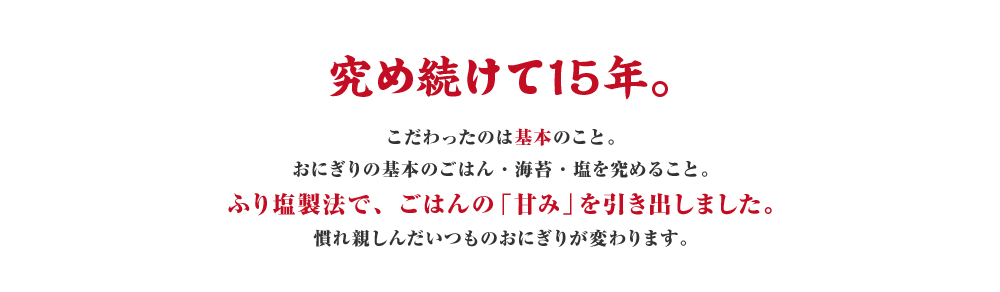 究め続けて15年。

こだわったのは基本のこと。
おにぎりの基本のごはん・海苔・塩を究めること。
ふり塩製法で、ごはんの「甘み」を引き出しました。
慣れ親しんだいつものおにぎりが変わります。